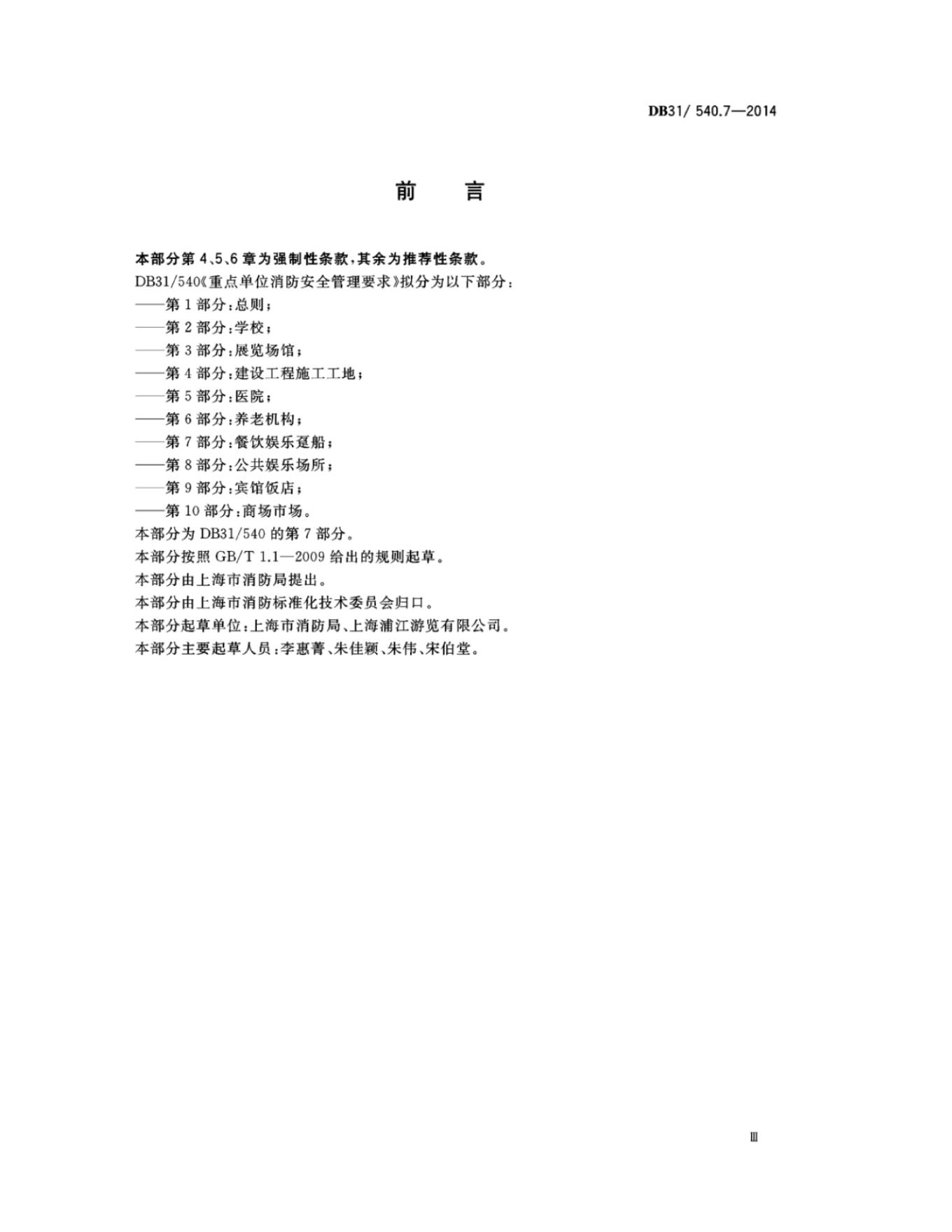 DB31/ 540.7—2014

前　言

本部分第4、5、6章为强制性条款，其余为推荐性条款。

DB31/540《重点单位消防安全管理要求》拟分为以下部分：

——第1部分：总则；

——第2部分：学校；

——第3部分：展览场馆；

——第4部分：建设工程施工工地；

——第5部分：医院；

——第6部分：养老机构；

——第7部分：餐饮娱乐趸船；

——第8部分：公共娱乐场所；

——第9部分：宾馆饭店；

——第10部分：商场市场。

本部分为DB31/540的第7部分。

本部分按照GB/T 1.1—2009给出的规则起草。

本部分由上海市消防局提出。

本部分由上海市消防标准化技术委员会归口。

本部分起草单位：上海市消防局、上海浦江游览有限公司。

本部分主要起草人员：李惠菁、朱佳颖、朱伟、宋伯堂。

Ⅲ